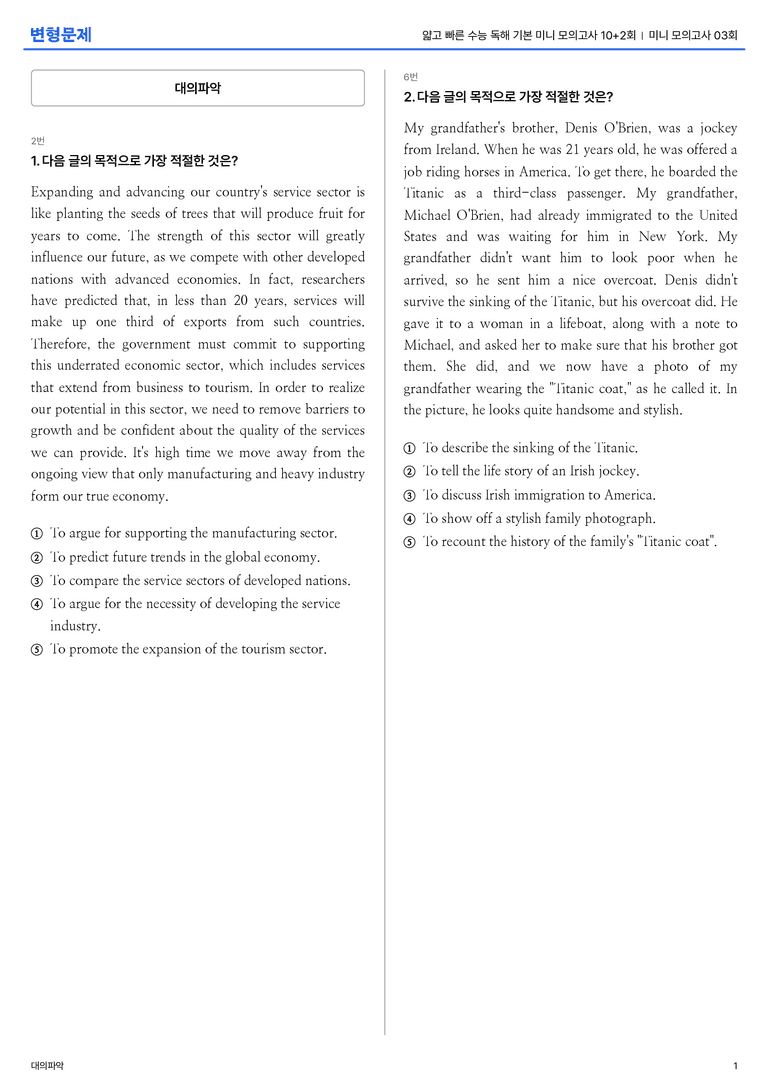 변형문제

얇고 빠른 수능 독해 기본 미니 모의고사 10+2회 | 미니 모의고사 03회

대의파악

2번
1. 다음 글의 목적으로 가장 적절한 것은?

Expanding and advancing our country's service sector is like planting the seeds of trees that will produce fruit for years to come. The strength of this sector will greatly influence our future, as we compete with other developed nations with advanced economies. In fact, researchers have predicted that, in less than 20 years, services will make up one third of exports from such countries. Therefore, the government must commit to supporting this underrated economic sector, which includes services that extend from business to tourism. In order to realize our potential in this sector, we need to remove barriers to growth and be confident about the quality of the services we can provide. It's high time we move away from the ongoing view that only manufacturing and heavy industry form our true economy.

① To argue for supporting the manufacturing sector.
② To predict future trends in the global economy.
③ To compare the service sectors of developed nations.
④ To argue for the necessity of developing the service industry.
⑤ To promote the expansion of the tourism sector.

6번
2. 다음 글의 목적으로 가장 적절한 것은?

My grandfather's brother, Denis O'Brien, was a jockey from Ireland. When he was 21 years old, he was offered a job riding horses in America. To get there, he boarded the Titanic as a third-class passenger. My grandfather, Michael O'Brien, had already immigrated to the United States and was waiting for him in New York. My grandfather didn't want him to look poor when he arrived, so he sent him a nice overcoat. Denis didn't survive the sinking of the Titanic, but his overcoat did. He gave it to a woman in a lifeboat, along with a note to Michael, and asked her to make sure that his brother got them. She did, and we now have a photo of my grandfather wearing the "Titanic coat," as he called it. In the picture, he looks quite handsome and stylish.

① To describe the sinking of the Titanic.
② To tell the life story of an Irish jockey.
③ To discuss Irish immigration to America.
④ To show off a stylish family photograph.
⑤ To recount the history of the family's "Titanic coat".

대의파악

1